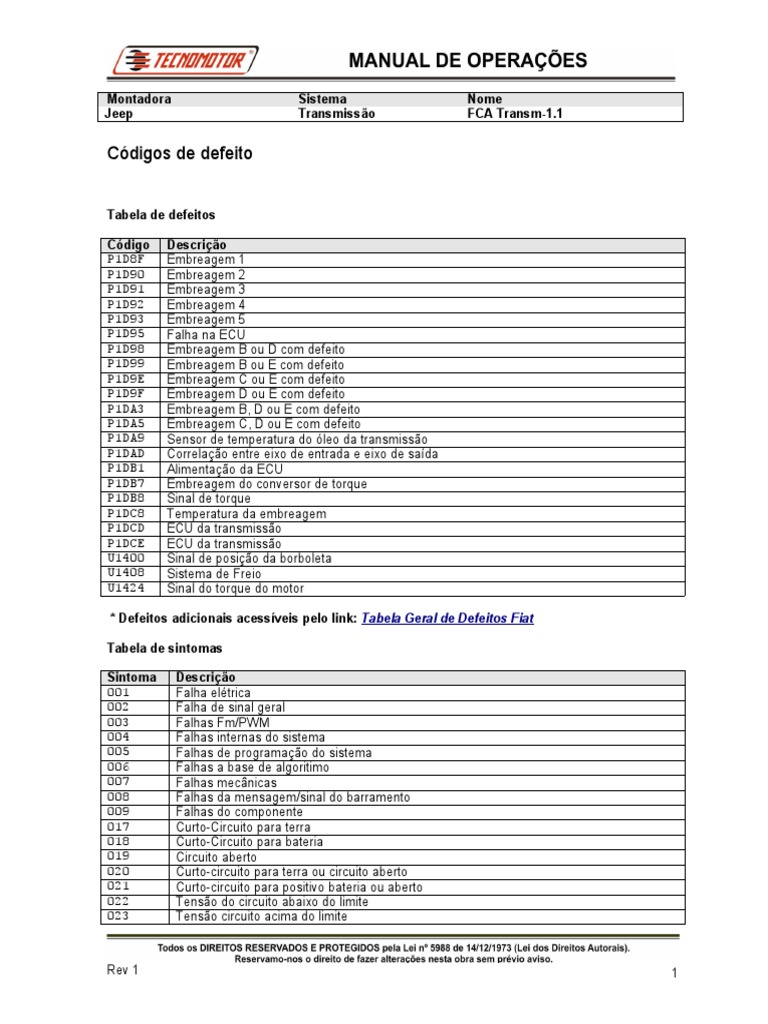 TECNOMOTOR

MANUAL DE OPERAÇÕES

| Montadora | Sistema | Nome |
|---|---|---|
| Jeep | Transmissão | FCA Transm-1.1 |

Códigos de defeito

Tabela de defeitos

| Código | Descrição |
|---|---|
| P1D8F | Embreagem 1 |
| P1D90 | Embreagem 2 |
| P1D91 | Embreagem 3 |
| P1D92 | Embreagem 4 |
| P1D93 | Embreagem 5 |
| P1D95 | Falha na ECU |
| P1D98 | Embreagem B ou D com defeito |
| P1D99 | Embreagem B ou E com defeito |
| P1D9E | Embreagem C ou E com defeito |
| P1D9F | Embreagem D ou E com defeito |
| P1DA3 | Embreagem B, D ou E com defeito |
| P1DA5 | Embreagem C, D ou E com defeito |
| P1DA9 | Sensor de temperatura do óleo da transmissão |
| P1DAD | Correlação entre eixo de entrada e eixo de saída |
| P1DB1 | Alimentação da ECU |
| P1DB7 | Embreagem do conversor de torque |
| P1DB8 | Sinal de torque |
| P1DC8 | Temperatura da embreagem |
| P1DCD | ECU da transmissão |
| P1DCE | ECU da transmissão |
| U1400 | Sinal de posição da borboleta |
| U1408 | Sistema de Freio |
| U1424 | Sinal do torque do motor |

* Defeitos adicionais acessíveis pelo link: Tabela Geral de Defeitos Fiat

Tabela de sintomas

| Sintoma | Descrição |
|---|---|
| 001 | Falha elétrica |
| 002 | Falha de sinal geral |
| 003 | Falhas Fm/PWM |
| 004 | Falhas internas do sistema |
| 005 | Falhas de programação do sistema |
| 006 | Falhas a base de algoritimo |
| 007 | Falhas mecânicas |
| 008 | Falhas da mensagem/sinal do barramento |
| 009 | Falhas do componente |
| 017 | Curto-Circuito para terra |
| 018 | Curto-Circuito para bateria |
| 019 | Circuito aberto |
| 020 | Curto-circuito para terra ou circuito aberto |
| 021 | Curto-circuito para positivo bateria ou aberto |
| 022 | Tensão do circuito abaixo do limite |
| 023 | Tensão circuito acima do limite |

Todos os DIREITOS RESERVADOS E PROTEGIDOS pela Lei nº 5988 de 14/12/1973 (Lei dos Direitos Autorais).
Reservamo-nos o direito de fazer alterações nesta obra sem prévio aviso.

Rev 1

1